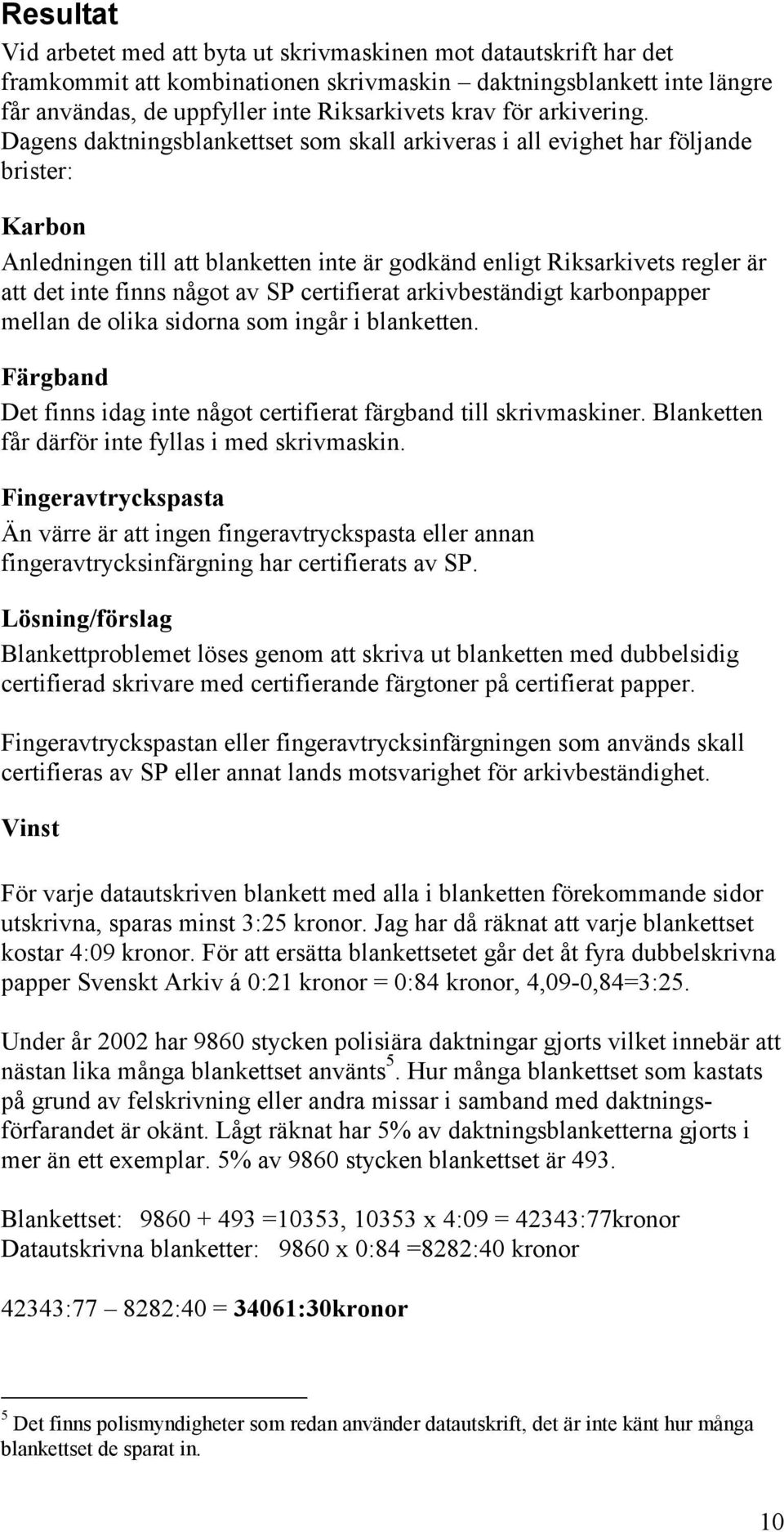 Resultat

Vid arbetet med att byta ut skrivmaskinen mot datautskrift har det framkommit att kombinationen skrivmaskin – daktningsblankett inte längre får användas, de uppfyller inte Riksarkivets krav för arkivering. Dagens daktningsblankettset som skall arkiveras i all evighet har följande brister:

Karbon

Anledningen till att blanketten inte är godkänd enligt Riksarkivets regler är att det inte finns något av SP certifierat arkivbeständigt karbonpapper mellan de olika sidorna som ingår i blanketten.

Färgband

Det finns idag inte något certifierat färgband till skrivmaskiner. Blanketten får därför inte fyllas i med skrivmaskin.

Fingeravtryckspasta

Än värre är att ingen fingeravtryckspasta eller annan fingeravtrycksinfärgning har certifierats av SP.

Lösning/förslag

Blankettproblemet löses genom att skriva ut blanketten med dubbelsidig certifierad skrivare med certifierande färgtoner på certifierat papper.

Fingeravtryckspastan eller fingeravtrycksinfärgningen som används skall certifieras av SP eller annat lands motsvarighet för arkivbeständighet.

Vinst

För varje datautskriven blankett med alla i blanketten förekommande sidor utskrivna, sparas minst 3:25 kronor. Jag har då räknat att varje blankettset kostar 4:09 kronor. För att ersätta blankettsetet går det åt fyra dubbelskrivna papper Svenskt Arkiv á 0:21 kronor = 0:84 kronor, 4,09-0,84=3:25.

Under år 2002 har 9860 stycken polisiära daktningar gjorts vilket innebär att nästan lika många blankettset använts$^5$. Hur många blankettset som kastats på grund av felskrivning eller andra missar i samband med daktningsförfarandet är okänt. Lågt räknat har 5% av daktningsblanketterna gjorts i mer än ett exemplar. 5% av 9860 stycken blankettset är 493.

Blankettset: 9860 + 493 =10353, 10353 x 4:09 = 42343:77kronor
Datautskrivna blanketter: 9860 x 0:84 =8282:40 kronor

42343:77 – 8282:40 = 34061:30kronor

$^5$ Det finns polismyndigheter som redan använder datautskrift, det är inte känt hur många blankettset de sparat in.

10